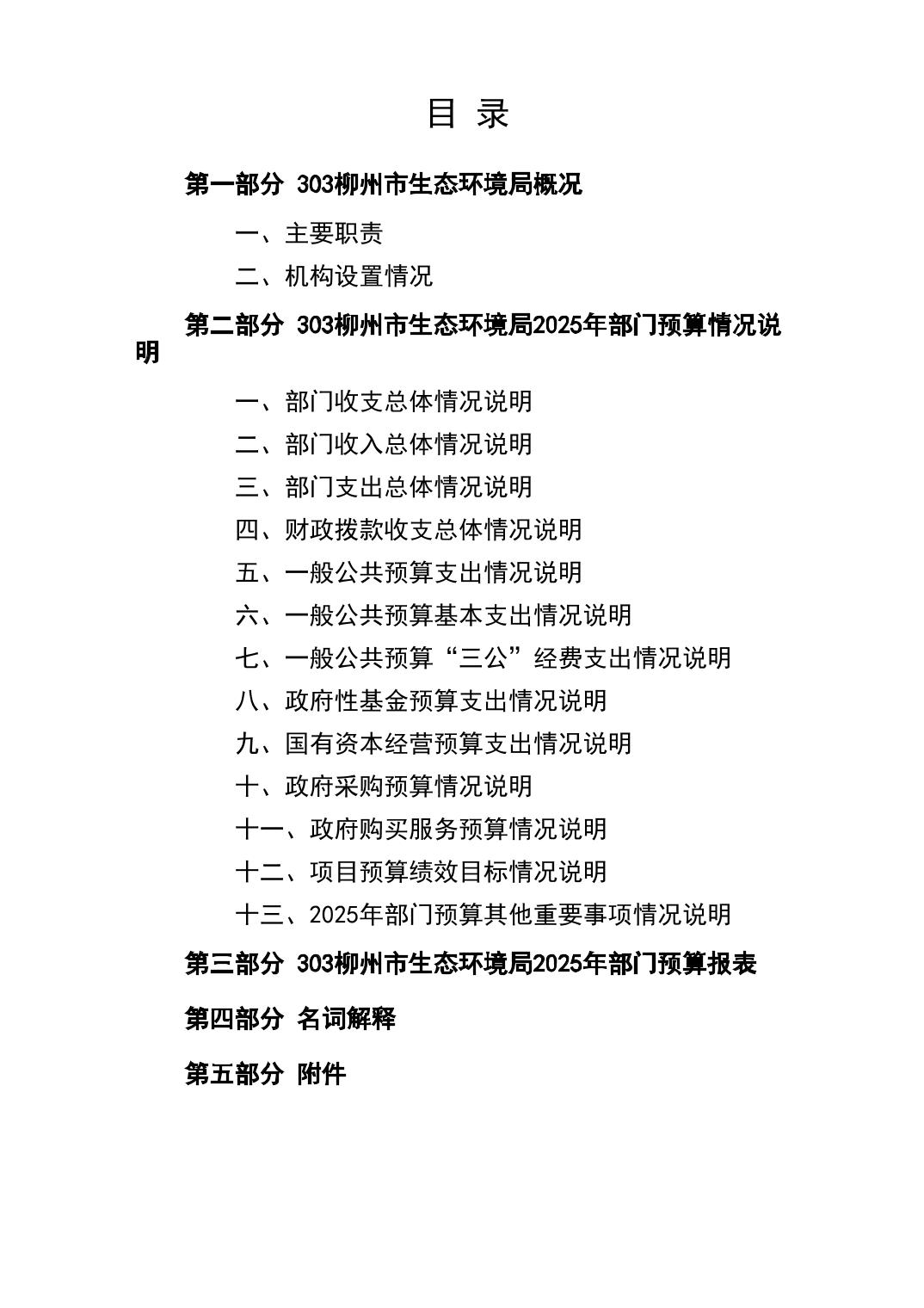 目 录

第一部分 303柳州市生态环境局概况

一、主要职责

二、机构设置情况

第二部分 303柳州市生态环境局2025年部门预算情况说明

一、部门收支总体情况说明

二、部门收入总体情况说明

三、部门支出总体情况说明

四、财政拨款收支总体情况说明

五、一般公共预算支出情况说明

六、一般公共预算基本支出情况说明

七、一般公共预算“三公”经费支出情况说明

八、政府性基金预算支出情况说明

九、国有资本经营预算支出情况说明

十、政府采购预算情况说明

十一、政府购买服务预算情况说明

十二、项目预算绩效目标情况说明

十三、2025年部门预算其他重要事项情况说明

第三部分 303柳州市生态环境局2025年部门预算报表

第四部分 名词解释

第五部分 附件